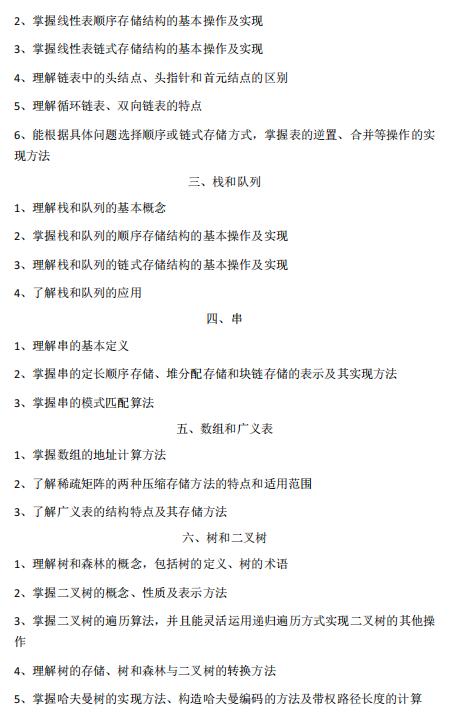 2、掌握线性表顺序存储结构的基本操作及实现

3、掌握线性表链式存储结构的基本操作及实现

4、理解链表中的头结点、头指针和首元结点的区别

5、理解循环链表、双向链表的特点

6、能根据具体问题选择顺序或链式存储方式，掌握表的逆置、合并等操作的实现方法

三、栈和队列

1、理解栈和队列的基本概念

2、掌握栈和队列的顺序存储结构的基本操作及实现

3、理解栈和队列的链式存储结构的基本操作及实现

4、了解栈和队列的应用

四、串

1、理解串的基本定义

2、掌握串的定长顺序存储、堆分配存储和块链存储的表示及其实现方法

3、掌握串的模式匹配算法

五、数组和广义表

1、掌握数组的地址计算方法

2、了解稀疏矩阵的两种压缩存储方法的特点和适用范围

3、了解广义表的结构特点及其存储方法

六、树和二叉树

1、理解树和森林的概念，包括树的定义、树的术语

2、掌握二叉树的概念、性质及表示方法

3、掌握二叉树的遍历算法，并且能灵活运用递归遍历方式实现二叉树的其他操作

4、理解树的存储、树和森林与二叉树的转换方法

5、掌握哈夫曼树的实现方法、构造哈夫曼编码的方法及带权路径长度的计算